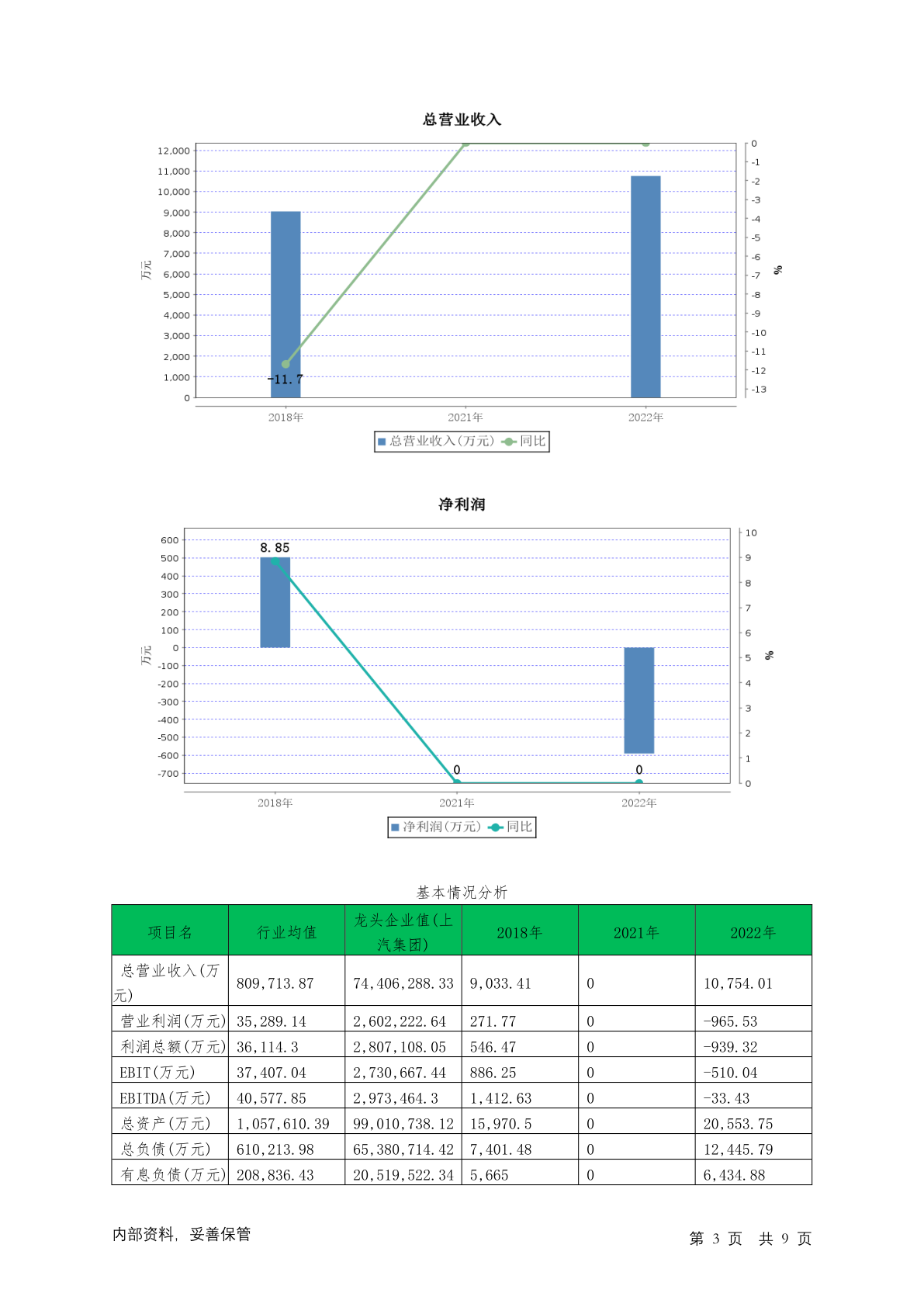 总营业收入

12,000
11,000
10,000
9,000
8,000
7,000
6,000
5,000
4,000
3,000
2,000
1,000
0

万元

0
-1
-2
-3
-4
-5
-6
-7
-8
-9
-10
-11
-12
-13

%

-11.7

2018年
2021年
2022年

总营业收入(万元) 同比

净利润

600
500
400
300
200
100
0
-100
-200
-300
-400
-500
-600
-700

万元

10
9
8
7
6
5
4
3
2
1
0

%

8.85
0
0

2018年
2021年
2022年

净利润(万元) 同比

基本情况分析

| 项目名 | 行业均值 | 龙头企业值(上汽集团) | 2018年 | 2021年 | 2022年 |
|---|---|---|---|---|---|
| 总营业收入(万元) | 809,713.87 | 74,406,288.33 | 9,033.41 | 0 | 10,754.01 |
| 营业利润(万元) | 35,289.14 | 2,602,222.64 | 271.77 | 0 | -965.53 |
| 利润总额(万元) | 36,114.3 | 2,807,108.05 | 546.47 | 0 | -939.32 |
| EBIT(万元) | 37,407.04 | 2,730,667.44 | 886.25 | 0 | -510.04 |
| EBITDA(万元) | 40,577.85 | 2,973,464.3 | 1,412.63 | 0 | -33.43 |
| 总资产(万元) | 1,057,610.39 | 99,010,738.12 | 15,970.5 | 0 | 20,553.75 |
| 总负债(万元) | 610,213.98 | 65,380,714.42 | 7,401.48 | 0 | 12,445.79 |
| 有息负债(万元) | 208,836.43 | 20,519,522.34 | 5,665 | 0 | 6,434.88 |

内部资料, 妥善保管

第 3 页 共 9 页